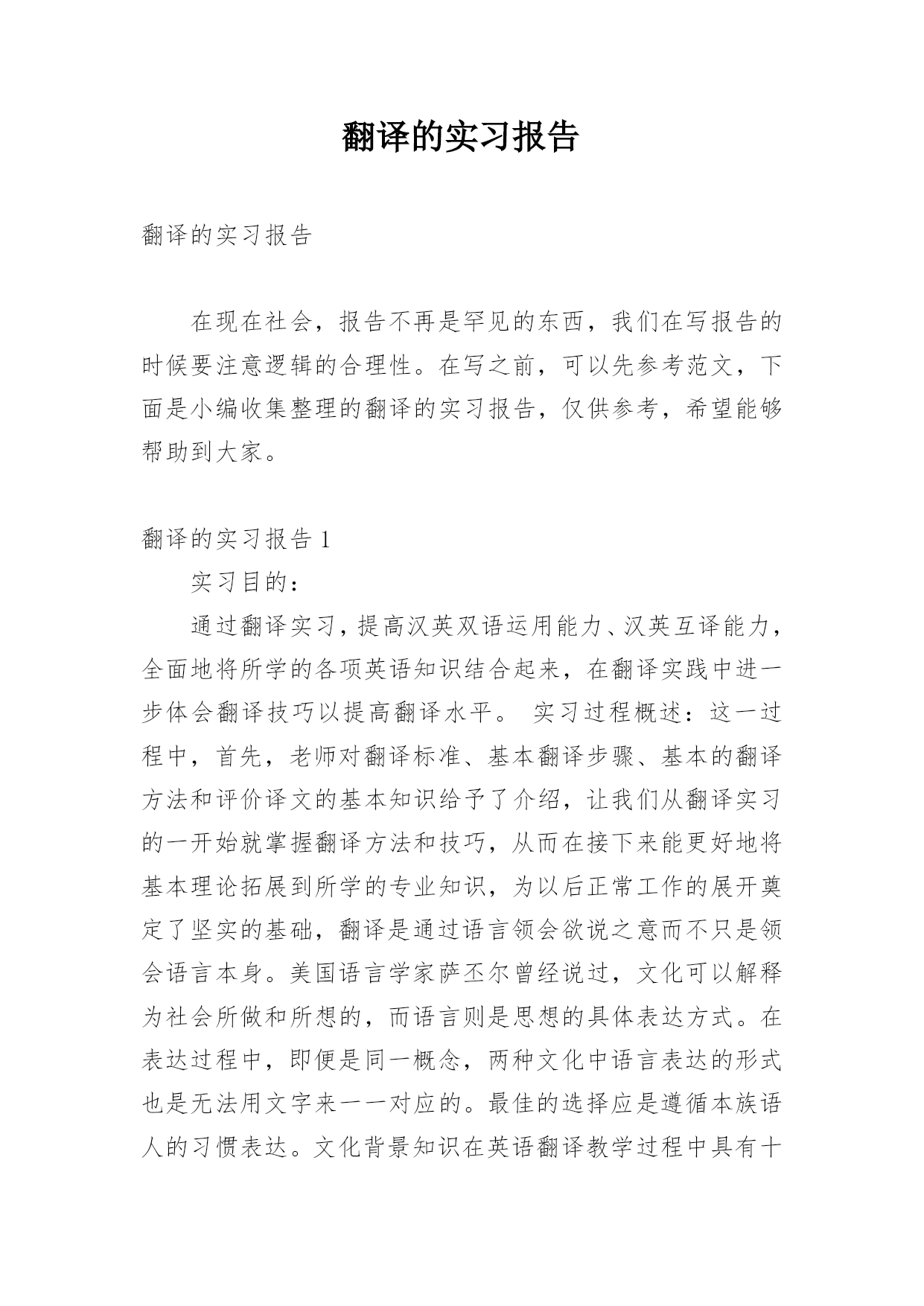 翻译的实习报告

翻译的实习报告

在现在社会，报告不再是罕见的东西，我们在写报告的时候要注意逻辑的合理性。在写之前，可以先参考范文，下面是小编收集整理的翻译的实习报告，仅供参考，希望能够帮助到大家。

翻译的实习报告 1

实习目的：

通过翻译实习，提高汉英双语运用能力、汉英互译能力，全面地将所学的各项英语知识结合起来，在翻译实践中进一步体会翻译技巧以提高翻译水平。 实习过程概述：这一过程中，首先，老师对翻译标准、基本翻译步骤、基本的翻译方法和评价译文的基本知识给予了介绍，让我们从翻译实习的一开始就掌握翻译方法和技巧，从而在接下来能更好地将基本理论拓展到所学的专业知识，为以后正常工作的展开奠定了坚实的基础，翻译是通过语言领会欲说之意而不只是领会语言本身。美国语言学家萨丕尔曾经说过，文化可以解释为社会所做和所想的，而语言则是思想的具体表达方式。在表达过程中，即便是同一概念，两种文化中语言表达的形式也是无法用文字来一一对应的。最佳的选择应是遵循本族语人的习惯表达。文化背景知识在英语翻译教学过程中具有十